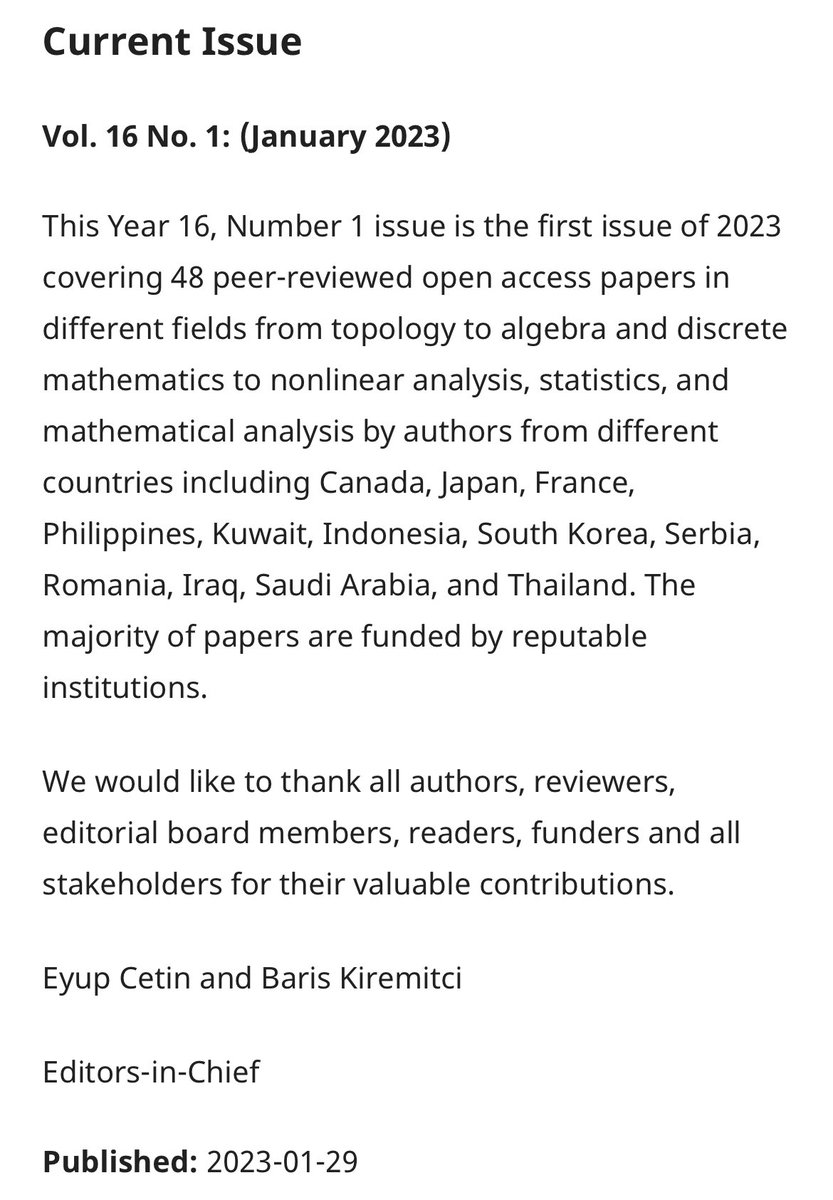 Current Issue

Vol. 16 No. 1: (January 2023)

This Year 16, Number 1 issue is the first issue of 2023 covering 48 peer-reviewed open access papers in different fields from topology to algebra and discrete mathematics to nonlinear analysis, statistics, and mathematical analysis by authors from different countries including Canada, Japan, France, Philippines, Kuwait, Indonesia, South Korea, Serbia, Romania, Iraq, Saudi Arabia, and Thailand. The majority of papers are funded by reputable institutions.

We would like to thank all authors, reviewers, editorial board members, readers, funders and all stakeholders for their valuable contributions.

Eyup Cetin and Baris Kiremitci

Editors-in-Chief

Published: 2023-01-29